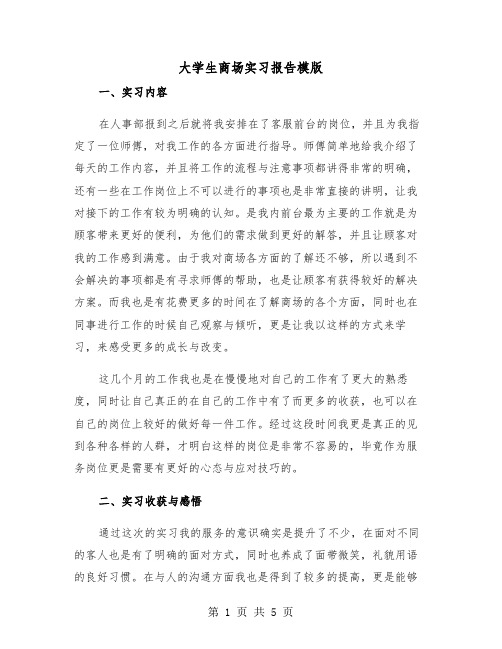 大学生商场实习报告模版

一、实习内容

在人事部报到之后就将我安排在了客服前台的岗位，并且为我指定了一位师傅，对我工作的各方面进行指导。师傅简单地给我介绍了每天的工作内容，并且将工作的流程与注意事项都讲得非常的明确，还有一些在工作岗位上不可以进行的事项也是非常直接的讲明，让我对接下的工作有较为明确的认知。是我内前台最为主要的工作就是为顾客带来更好的便利，为他们的需求做到更好的解答，并且让顾客对我的工作感到满意。由于我对商场各方面的了解还不够，所以遇到不会解决的事项都是有寻求师傅的帮助，也是让顾客有获得较好的解决方案。而我也是有花费更多的时间在了解商场的各个方面，同时也在同事进行工作的时候自己观察与倾听，更是让我以这样的方式来学习，来感受更多的成长与改变。

这几个月的工作我也是在慢慢地对自己的工作有了更大的熟悉度，同时让自己真正的在自己的工作中有了而更多的收获，也可以在自己的岗位上较好的做好每一件工作。经过这段时间我更是真正的见到各种各样的人群，才明白这样的岗位是非常不容易的，毕竟作为服务岗位更是需要有更好的心态与应对技巧的。

二、实习收获与感悟

通过这次的实习我的服务的意识确实是提升了不少，在面对不同的客人也是有了明确的面对方式，同时也养成了面带微笑，礼貌用语的良好习惯。在与人的沟通方面我也是得到了较多的提高，更是能够

第 1 页 共 5 页